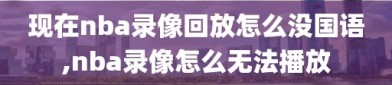 现在nba录像回放怎么没国语,nba录像怎么无法播放